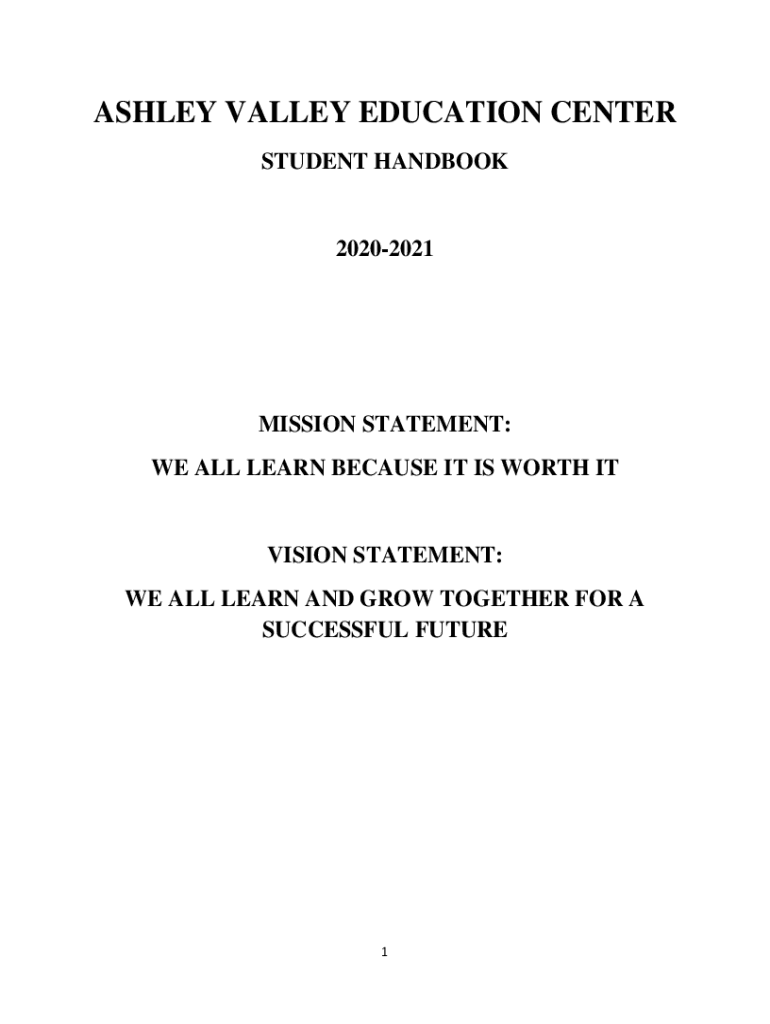 ASHLEY VALLEY EDUCATION CENTER

STUDENT HANDBOOK

2020-2021

MISSION STATEMENT:

WE ALL LEARN BECAUSE IT IS WORTH IT

VISION STATEMENT:

WE ALL LEARN AND GROW TOGETHER FOR A SUCCESSFUL FUTURE

1